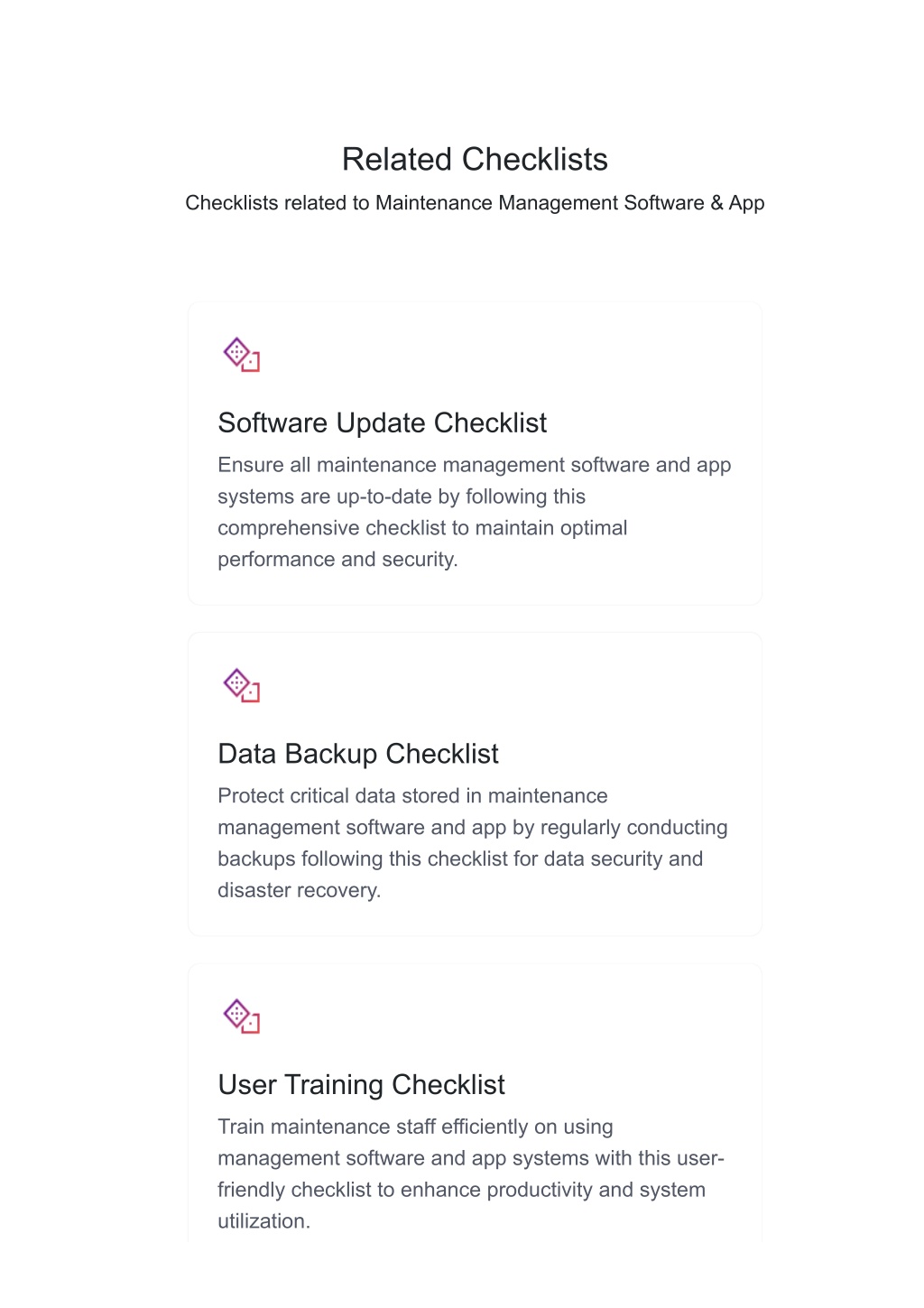 Related Checklists

Checklists related to Maintenance Management Software & App

Software Update Checklist

Ensure all maintenance management software and app systems are up-to-date by following this comprehensive checklist to maintain optimal performance and security.

Data Backup Checklist

Protect critical data stored in maintenance management software and app by regularly conducting backups following this checklist for data security and disaster recovery.

User Training Checklist

Train maintenance staff efficiently on using management software and app systems with this user-friendly checklist to enhance productivity and system utilization.